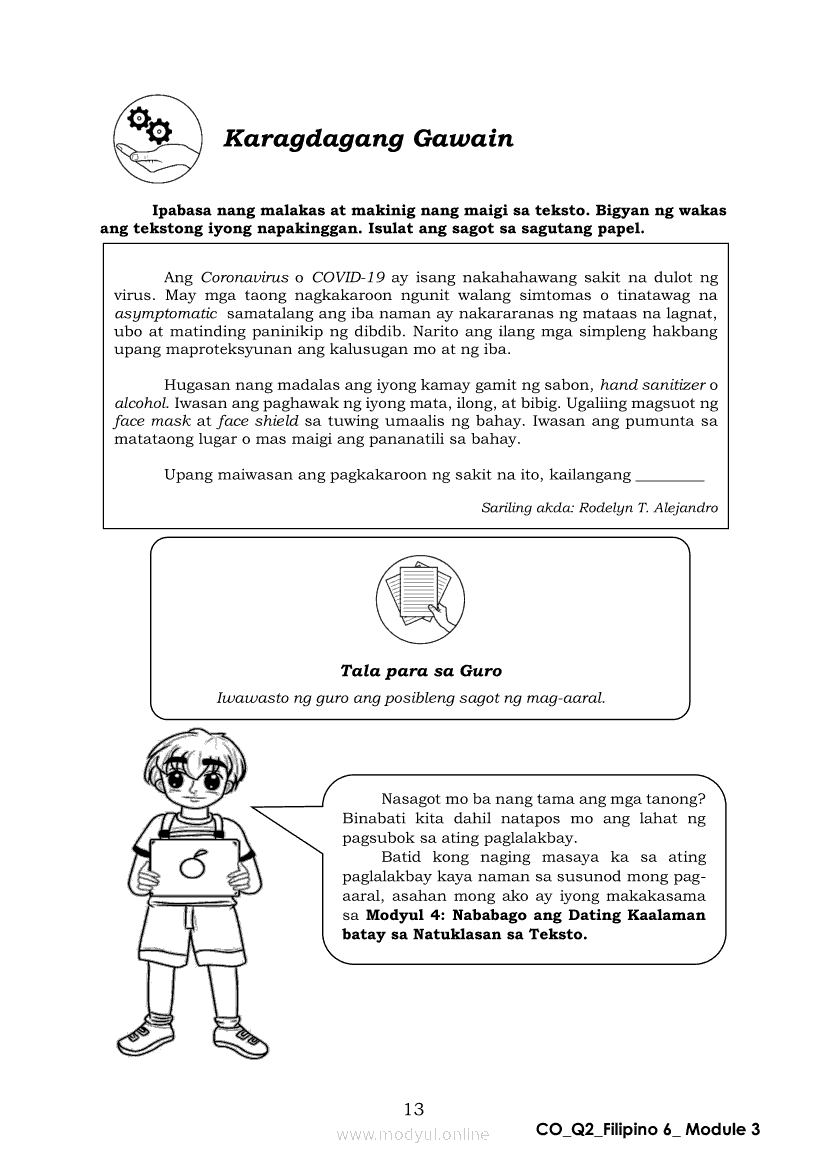 Karagdagang Gawain

Ipabasa nang malakas at makinig nang maigi sa teksto. Bigyan ng wakas ang tekstong iyong napakinggan. Isulat ang sagot sa sagutang papel.

Ang Coronavirus o COVID-19 ay isang nakahahawang sakit na dulot ng virus. May mga taong nagkakaroon ngunit walang simtomas o tinatawag na asymptomatic samatalang ang iba naman ay nakararanas ng mataas na lagnat, ubo at matinding paninikip ng dibdib. Narito ang ilang mga simpleng hakbang upang maproteksyunan ang kalusugan mo at ng iba.

Hugasan nang madalas ang iyong kamay gamit ng sabon, hand sanitizer o alcohol. Iwasan ang paghawak ng iyong mata, ilong, at bibig. Ugaliing magsuot ng face mask at face shield sa tuwing umaalis ng bahay. Iwasan ang pumunta sa matataong lugar o mas maigi ang pananatili sa bahay.

Upang maiwasan ang pagkakaroon ng sakit na ito, kailangang _________

Sariling akda: Rodelyn T. Alejandro

Tala para sa Guro
Iwawasto ng guro ang posibleng sagot ng mag-aaral.

Nasagot mo ba nang tama ang mga tanong? Binabati kita dahil natapos mo ang lahat ng pagsubok sa ating paglalakbay.
Batid kong naging masaya ka sa ating paglalakbay kaya naman sa susunod mong pag-aaral, asahan mong ako ay iyong makakasama sa Modyul 4: Nababago ang Dating Kaalaman batay sa Natuklasan sa Teksto.

13
www.modyul.online
CO_Q2_Filipino 6_ Module 3